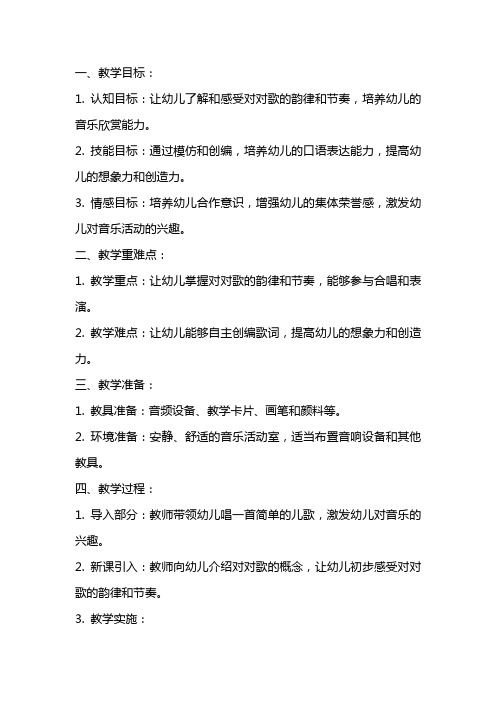 一、教学目标：

1. 认知目标：让幼儿了解和感受对对歌的韵律和节奏，培养幼儿的音乐欣赏能力。

2. 技能目标：通过模仿和创编，培养幼儿的口语表达能力，提高幼儿的想象力和创造力。

3. 情感目标：培养幼儿合作意识，增强幼儿的集体荣誉感，激发幼儿对音乐活动的兴趣。

二、教学重难点：

1. 教学重点：让幼儿掌握对对歌的韵律和节奏，能够参与合唱和表演。

2. 教学难点：让幼儿能够自主创编歌词，提高幼儿的想象力和创造力。

三、教学准备：

1. 教具准备：音频设备、教学卡片、画笔和颜料等。

2. 环境准备：安静、舒适的音乐活动室，适当布置音响设备和其他教具。

四、教学过程：

1. 导入部分：教师带领幼儿唱一首简单的儿歌，激发幼儿对音乐的兴趣。

2. 新课引入：教师向幼儿介绍对对歌的概念，让幼儿初步感受对对歌的韵律和节奏。

3. 教学实施：